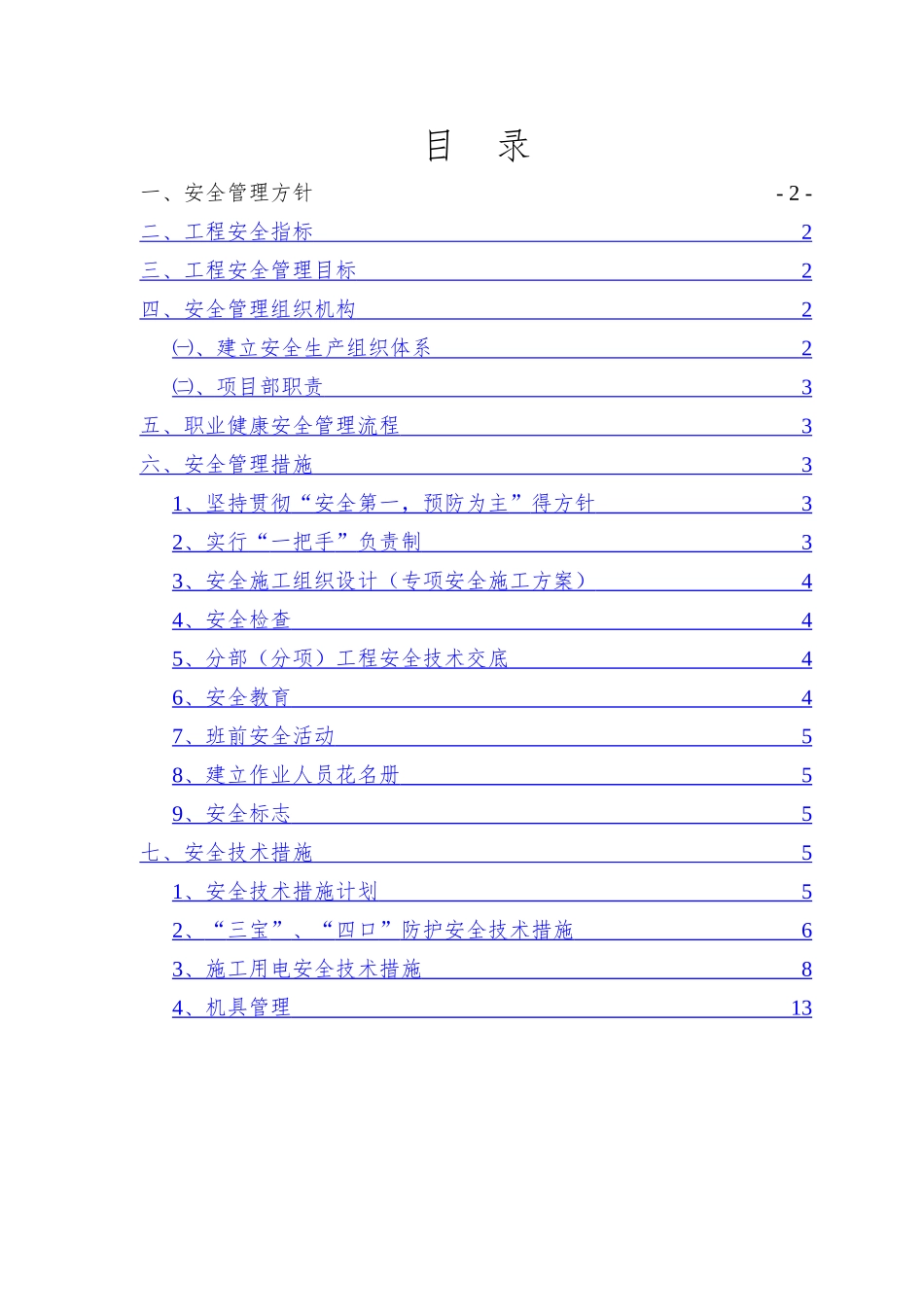 目　录

一、安全管理方针 - 2 -

二、工程安全指标 2

三、工程安全管理目标 2

四、安全管理组织机构 2

㈠、建立安全生产组织体系 2

㈡、项目部职责 3

五、职业健康安全管理流程 3

六、安全管理措施 3

1、坚持贯彻“安全第一，预防为主”得方针 3

2、实行“一把手”负责制 3

3、安全施工组织设计（专项安全施工方案） 4

4、安全检查 4

5、分部（分项）工程安全技术交底 4

6、安全教育 4

7、班前安全活动 5

8、建立作业人员花名册 5

9、安全标志 5

七、安全技术措施 5

1、安全技术措施计划 5

2、“三宝”、“四口”防护安全技术措施 6

3、施工用电安全技术措施 8

4、机具管理 13